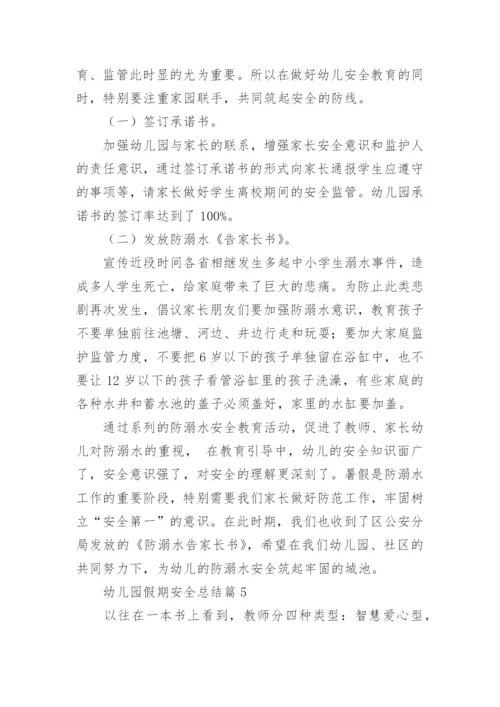 育、监管此时显的尤为重要。所以在做好幼儿安全教育的同时，特别要注重家园联手，共同筑起安全的防线。

（一）签订承诺书。

加强幼儿园与家长的联系，增强家长安全意识和监护人的责任意识，通过签订承诺书的形式向家长通报学生应遵守的事项等，请家长做好学生离校期间的安全监管。幼儿园承诺书的签订率达到了100%。

（二）发放防溺水《告家长书》。

宣传近段时间各省相继发生多起中小学生溺水事件，造成多人学生死亡，给家庭带来了巨大的悲痛。为防止此类悲剧再次发生，倡议家长朋友们要加强防溺水意识，教育孩子不要单独前往池塘、河边、井边行走和玩耍；要加大家庭监护监管力度，不要把6岁以下的孩子单独留在浴缸中，也不要让12岁以下的孩子看管浴缸里的孩子洗澡，有些家庭的各种水井和蓄水池的盖子必须盖好，家里的水缸要加盖。

通过系列的防溺水安全教育活动，促进了教师、家长幼儿对防溺水的重视， 在教育引导中，幼儿的安全知识面广了，安全意识强了，对安全的理解更深刻了。暑假是防溺水工作的重要阶段，特别需要我们家长做好防范工作，牢固树立“安全第一”的意识。在此时期，我们也收到了区公安分局发放的《防溺水告家长书》，希望在我们幼儿园、社区的共同努力下，为幼儿的防溺水安全筑起牢固的城池。

幼儿园假期安全总结篇5

以往在一本书上看到，教师分四种类型：智慧爱心型，